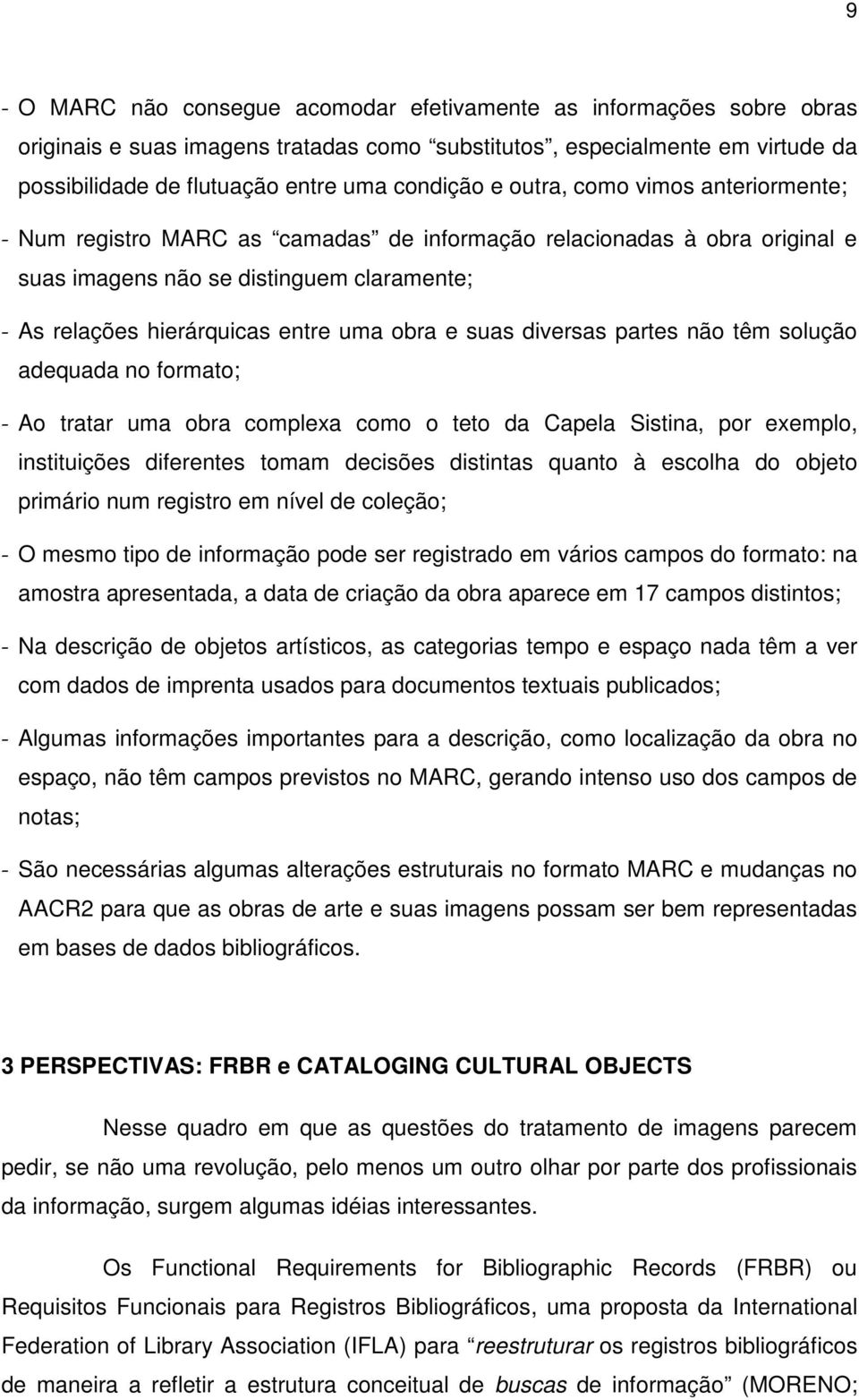 9

- O MARC não consegue acomodar efetivamente as informações sobre obras originais e suas imagens tratadas como “substitutos”, especialmente em virtude da possibilidade de flutuação entre uma condição e outra, como vimos anteriormente;

- Num registro MARC as “camadas” de informação relacionadas à obra original e suas imagens não se distinguem claramente;

- As relações hierárquicas entre uma obra e suas diversas partes não têm solução adequada no formato;

- Ao tratar uma obra complexa como o teto da Capela Sistina, por exemplo, instituições diferentes tomam decisões distintas quanto à escolha do objeto primário num registro em nível de coleção;

- O mesmo tipo de informação pode ser registrado em vários campos do formato: na amostra apresentada, a data de criação da obra aparece em 17 campos distintos;

- Na descrição de objetos artísticos, as categorias tempo e espaço nada têm a ver com dados de imprenta usados para documentos textuais publicados;

- Algumas informações importantes para a descrição, como localização da obra no espaço, não têm campos previstos no MARC, gerando intenso uso dos campos de notas;

- São necessárias algumas alterações estruturais no formato MARC e mudanças no AACR2 para que as obras de arte e suas imagens possam ser bem representadas em bases de dados bibliográficos.

3 PERSPECTIVAS: FRBR e CATALOGING CULTURAL OBJECTS

Nesse quadro em que as questões do tratamento de imagens parecem pedir, se não uma revolução, pelo menos um outro olhar por parte dos profissionais da informação, surgem algumas idéias interessantes.

Os Functional Requirements for Bibliographic Records (FRBR) ou Requisitos Funcionais para Registros Bibliográficos, uma proposta da International Federation of Library Association (IFLA) para “reestruturar os registros bibliográficos de maneira a refletir a estrutura conceitual de buscas de informação” (MORENO;